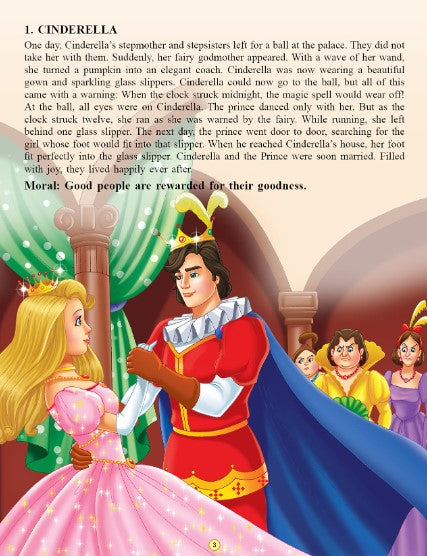 1. CINDERELLA

One day, Cinderella's stepmother and stepsisters left for a ball at the palace. They did not take her with them. Suddenly, her fairy godmother appeared. With a wave of her wand, she turned a pumpkin into an elegant coach. Cinderella was now wearing a beautiful gown and sparkling glass slippers. Cinderella could now go to the ball, but all of this came with a warning: When the clock struck midnight, the magic spell would wear off! At the ball, all eyes were on Cinderella. The prince danced only with her. But as the clock struck twelve, she ran as she was warned by the fairy. While running, she left behind one glass slipper. The next day, the prince went door to door, searching for the girl whose foot would fit into that slipper. When he reached Cinderella's house, her foot fit perfectly into the glass slipper. Cinderella and the Prince were soon married. Filled with joy, they lived happily ever after.

Moral: Good people are rewarded for their goodness.

3